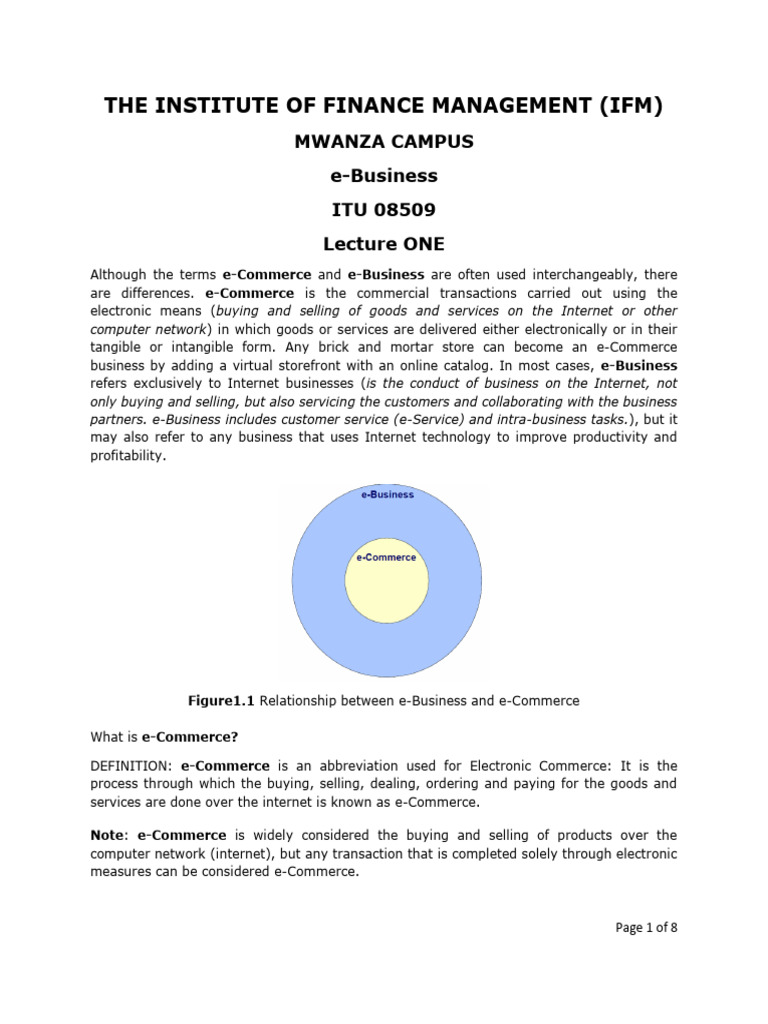 THE INSTITUTE OF FINANCE MANAGEMENT (IFM)

MWANZA CAMPUS

e-Business

ITU 08509

Lecture ONE

Although the terms e-Commerce and e-Business are often used interchangeably, there are differences. e-Commerce is the commercial transactions carried out using the electronic means (buying and selling of goods and services on the Internet or other computer network) in which goods or services are delivered either electronically or in their tangible or intangible form. Any brick and mortar store can become an e-Commerce business by adding a virtual storefront with an online catalog. In most cases, e-Business refers exclusively to Internet businesses (is the conduct of business on the Internet, not only buying and selling, but also servicing the customers and collaborating with the business partners. e-Business includes customer service (e-Service) and intra-business tasks.), but it may also refer to any business that uses Internet technology to improve productivity and profitability.

e-Business

e-Commerce

Figure1.1 Relationship between e-Business and e-Commerce

What is e-Commerce?

DEFINITION: e-Commerce is an abbreviation used for Electronic Commerce: It is the process through which the buying, selling, dealing, ordering and paying for the goods and services are done over the internet is known as e-Commerce.

Note: e-Commerce is widely considered the buying and selling of products over the computer network (internet), but any transaction that is completed solely through electronic measures can be considered e-Commerce.

Page 1 of 8